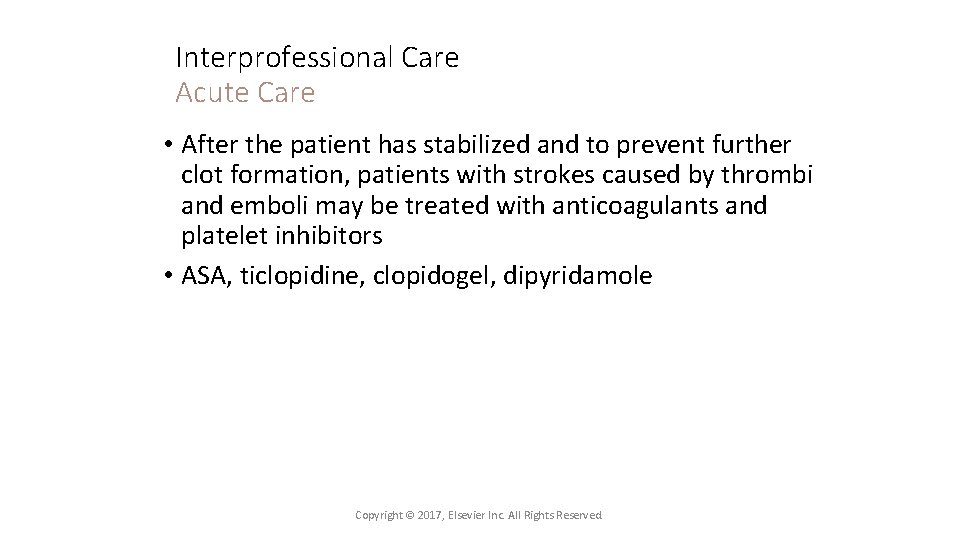 Interprofessional Care
Acute Care

• After the patient has stabilized and to prevent further clot formation, patients with strokes caused by thrombi and emboli may be treated with anticoagulants and platelet inhibitors
• ASA, ticlopidine, clopidogel, dipyridamole

Copyright © 2017, Elsevier Inc. All Rights Reserved.